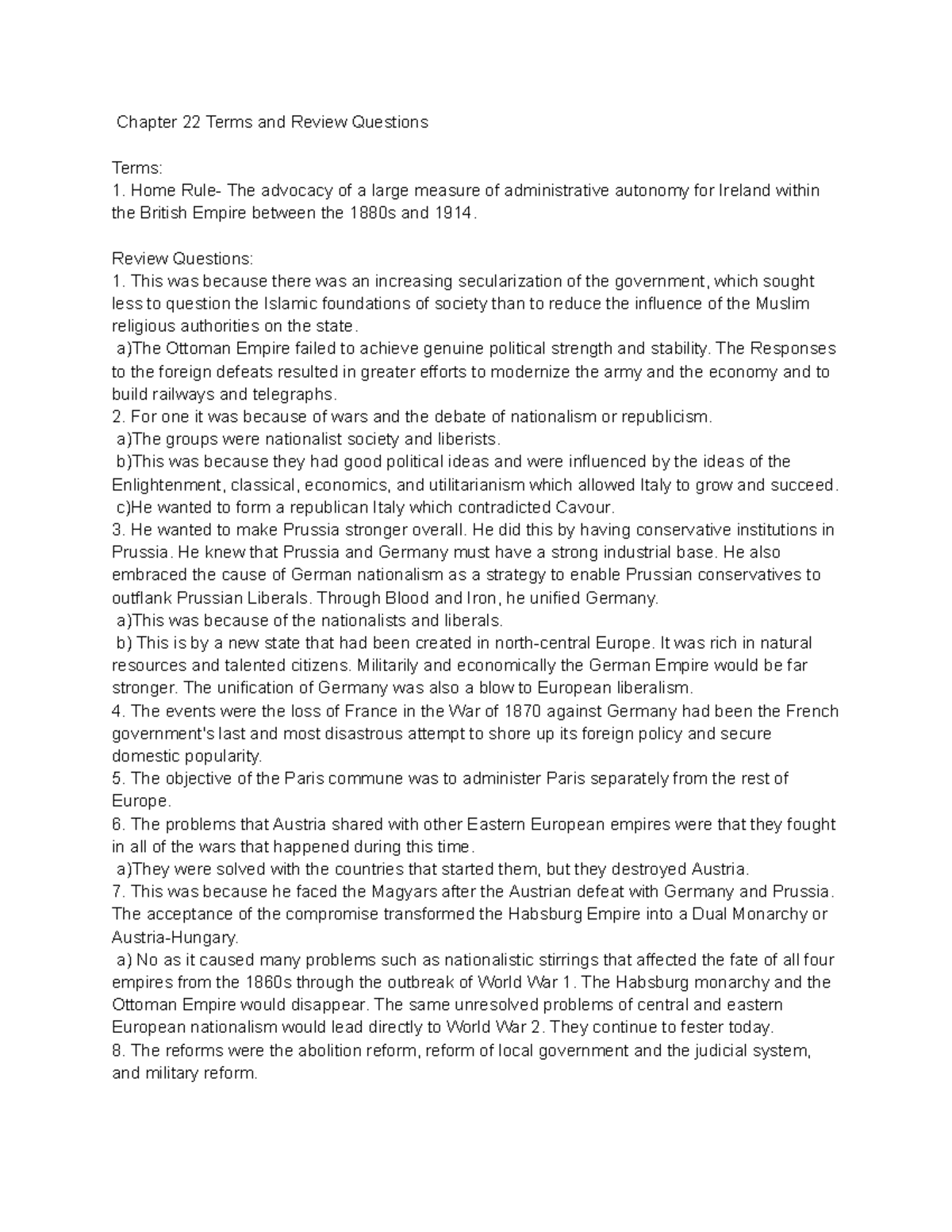 Chapter 22 Terms and Review Questions

Terms:
1. Home Rule- The advocacy of a large measure of administrative autonomy for Ireland within the British Empire between the 1880s and 1914.

Review Questions:
1. This was because there was an increasing secularization of the government, which sought less to question the Islamic foundations of society than to reduce the influence of the Muslim religious authorities on the state.
a)The Ottoman Empire failed to achieve genuine political strength and stability. The Responses to the foreign defeats resulted in greater efforts to modernize the army and the economy and to build railways and telegraphs.
2. For one it was because of wars and the debate of nationalism or republicism.
a)The groups were nationalist society and liberists.
b)This was because they had good political ideas and were influenced by the ideas of the Enlightenment, classical, economics, and utilitarianism which allowed Italy to grow and succeed.
c)He wanted to form a republican Italy which contradicted Cavour.
3. He wanted to make Prussia stronger overall. He did this by having conservative institutions in Prussia. He knew that Prussia and Germany must have a strong industrial base. He also embraced the cause of German nationalism as a strategy to enable Prussian conservatives to outflank Prussian Liberals. Through Blood and Iron, he unified Germany.
a)This was because of the nationalists and liberals.
b) This is by a new state that had been created in north-central Europe. It was rich in natural resources and talented citizens. Militarily and economically the German Empire would be far stronger. The unification of Germany was also a blow to European liberalism.
4. The events were the loss of France in the War of 1870 against Germany had been the French government's last and most disastrous attempt to shore up its foreign policy and secure domestic popularity.
5. The objective of the Paris commune was to administer Paris separately from the rest of Europe.
6. The problems that Austria shared with other Eastern European empires were that they fought in all of the wars that happened during this time.
a)They were solved with the countries that started them, but they destroyed Austria.
7. This was because he faced the Magyars after the Austrian defeat with Germany and Prussia. The acceptance of the compromise transformed the Habsburg Empire into a Dual Monarchy or Austria-Hungary.
a) No as it caused many problems such as nationalistic stirrings that affected the fate of all four empires from the 1860s through the outbreak of World War 1. The Habsburg monarchy and the Ottoman Empire would disappear. The same unresolved problems of central and eastern European nationalism would lead directly to World War 2. They continue to fester today.
8. The reforms were the abolition reform, reform of local government and the judicial system, and military reform.